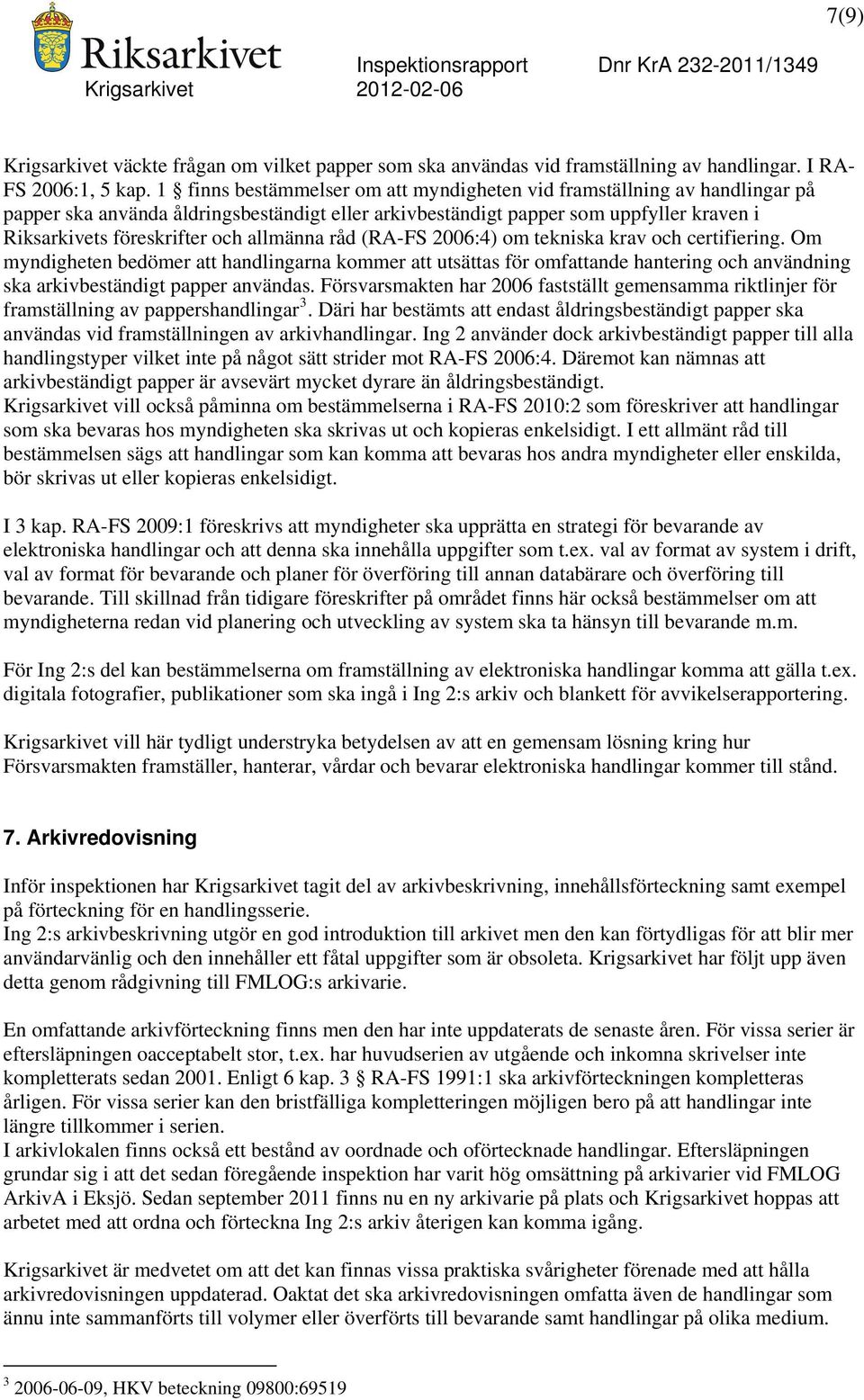 7(9)

Riksarkivet
Krigsarkivet

Inspektionsrapport
2012-02-06

Dnr KrA 232-2011/1349

Krigsarkivet väckte frågan om vilket papper som ska användas vid framställning av handlingar. I RA-FS 2006:1, 5 kap. 1 § finns bestämmelser om att myndigheten vid framställning av handlingar på papper ska använda åldringsbeständigt eller arkivbeständigt papper som uppfyller kraven i Riksarkivets föreskrifter och allmänna råd (RA-FS 2006:4) om tekniska krav och certifiering. Om myndigheten bedömer att handlingarna kommer att utsättas för omfattande hantering och användning ska arkivbeständigt papper användas. Försvarsmakten har 2006 fastställt gemensamma riktlinjer för framställning av pappershandlingar$^3$. Däri har bestämts att endast åldringsbeständigt papper ska användas vid framställningen av arkivhandlingar. Ing 2 använder dock arkivbeständigt papper till alla handlingstyper vilket inte på något sätt strider mot RA-FS 2006:4. Däremot kan nämnas att arkivbeständigt papper är avsevärt mycket dyrare än åldringsbeständigt.
Krigsarkivet vill också påminna om bestämmelserna i RA-FS 2010:2 som föreskriver att handlingar som ska bevaras hos myndigheten ska skrivas ut och kopieras enkelsidigt. I ett allmänt råd till bestämmelsen sägs att handlingar som kan komma att bevaras hos andra myndigheter eller enskilda, bör skrivas ut eller kopieras enkelsidigt.

I 3 kap. RA-FS 2009:1 föreskrivs att myndigheter ska upprätta en strategi för bevarande av elektroniska handlingar och att denna ska innehålla uppgifter som t.ex. val av format av system i drift, val av format för bevarande och planer för överföring till annan databärare och överföring till bevarande. Till skillnad från tidigare föreskrifter på området finns här också bestämmelser om att myndigheterna redan vid planering och utveckling av system ska ta hänsyn till bevarande m.m.

För Ing 2:s del kan bestämmelserna om framställning av elektroniska handlingar komma att gälla t.ex. digitala fotografier, publikationer som ska ingå i Ing 2:s arkiv och blankett för avvikelserapportering.

Krigsarkivet vill här tydligt understryka betydelsen av att en gemensam lösning kring hur Försvarsmakten framställer, hanterar, vårdar och bevarar elektroniska handlingar kommer till stånd.

7. Arkivredovisning

Inför inspektionen har Krigsarkivet tagit del av arkivbeskrivning, innehållsförteckning samt exempel på förteckning för en handlingsserie.
Ing 2:s arkivbeskrivning utgör en god introduktion till arkivet men den kan förtydligas för att blir mer användarvänlig och den innehåller ett fåtal uppgifter som är obsoleta. Krigsarkivet har följt upp även detta genom rådgivning till FMLOG:s arkivarie.

En omfattande arkivförteckning finns men den har inte uppdaterats de senaste åren. För vissa serier är eftersläpningen oacceptabelt stor, t.ex. har huvudserien av utgående och inkomna skrivelser inte kompletterats sedan 2001. Enligt 6 kap. 3 § RA-FS 1991:1 ska arkivförteckningen kompletteras årligen. För vissa serier kan den bristfälliga kompletteringen möjligen bero på att handlingar inte längre tillkommer i serien.
I arkivlokalen finns också ett bestånd av oordnade och oförtecknade handlingar. Eftersläpningen grundar sig i att det sedan föregående inspektion har varit hög omsättning på arkivarier vid FMLOG ArkivA i Eksjö. Sedan september 2011 finns nu en ny arkivarie på plats och Krigsarkivet hoppas att arbetet med att ordna och förteckna Ing 2:s arkiv återigen kan komma igång.

Krigsarkivet är medvetet om att det kan finnas vissa praktiska svårigheter förenade med att hålla arkivredovisningen uppdaterad. Oaktat det ska arkivredovisningen omfatta även de handlingar som ännu inte sammanförts till volymer eller överförts till bevarande samt handlingar på olika medium.

$^3$ 2006-06-09, HKV beteckning 09800:69519